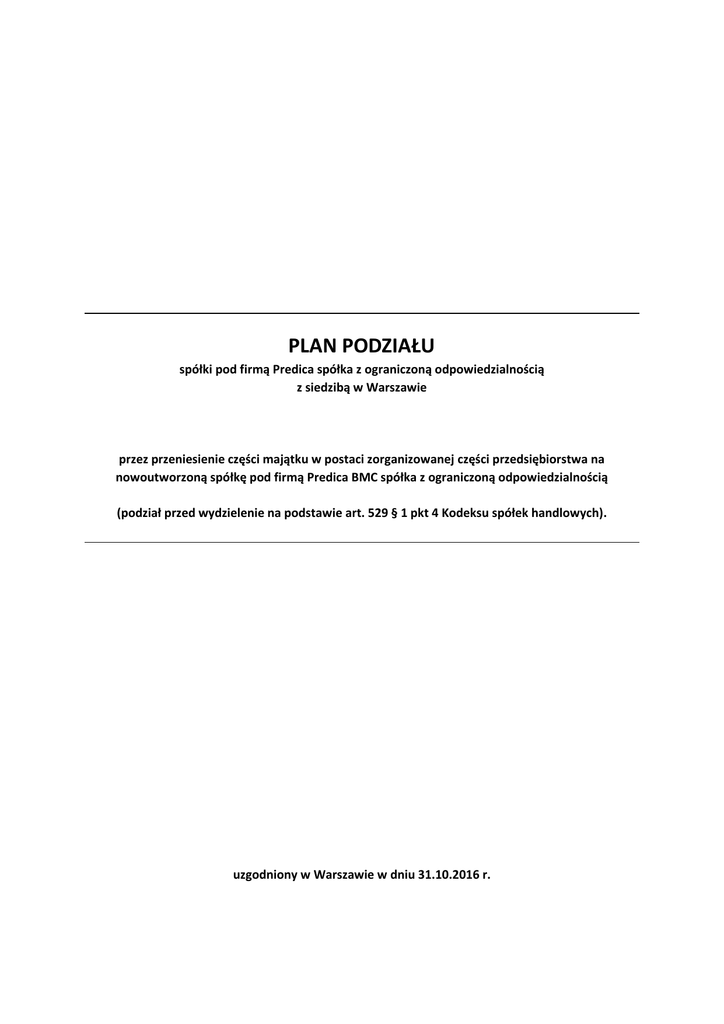 PLAN PODZIAŁU

spółki pod firmą Predica spółka z ograniczoną odpowiedzialnością z siedzibą w Warszawie

przez przeniesienie części majątku w postaci zorganizowanej części przedsiębiorstwa na nowoutworzoną spółkę pod firmą Predica BMC spółka z ograniczoną odpowiedzialnością

(podział przed wydzielenie na podstawie art. 529 § 1 pkt 4 Kodeksu spółek handlowych).

uzgodniony w Warszawie w dniu 31.10.2016 r.